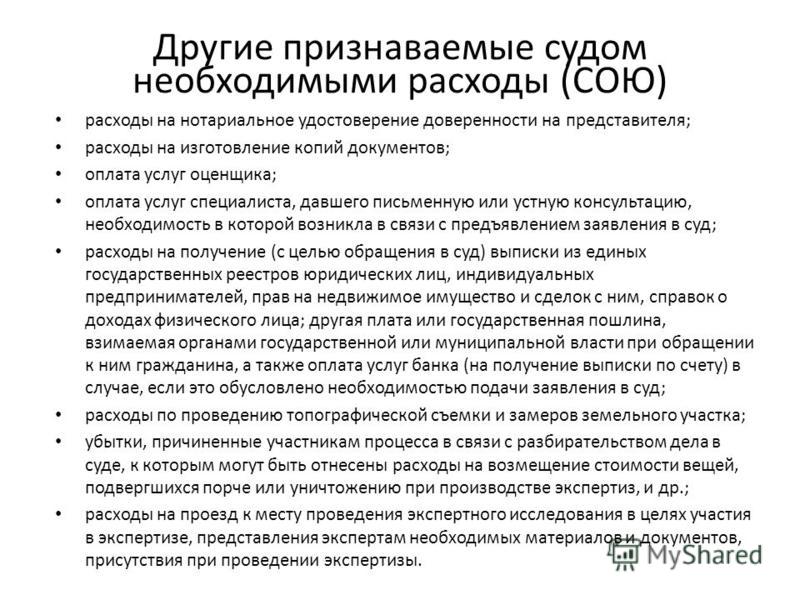 Другие признаваемые судом необходимыми расходы (СОЮ)

• расходы на нотариальное удостоверение доверенности на представителя;
• расходы на изготовление копий документов;
• оплата услуг оценщика;
• оплата услуг специалиста, давшего письменную или устную консультацию, необходимость в которой возникла в связи с предъявлением заявления в суд;
• расходы на получение (с целью обращения в суд) выписки из единых государственных реестров юридических лиц, индивидуальных предпринимателей, прав на недвижимое имущество и сделок с ним, справок о доходах физического лица; другая плата или государственная пошлина, взимаемая органами государственной или муниципальной власти при обращении к ним гражданина, а также оплата услуг банка (на получение выписки по счету) в случае, если это обусловлено необходимостью подачи заявления в суд;
• расходы по проведению топографической съемки и замеров земельного участка;
• убытки, причиненные участникам процесса в связи с разбирательством дела в суде, к которым могут быть отнесены расходы на возмещение стоимости вещей, подвергшихся порче или уничтожению при производстве экспертиз, и др.;
• расходы на проезд к месту проведения экспертного исследования в целях участия в экспертизе, представления экспертам необходимых материалов и документов, присутствия при проведении экспертизы.

MyShared